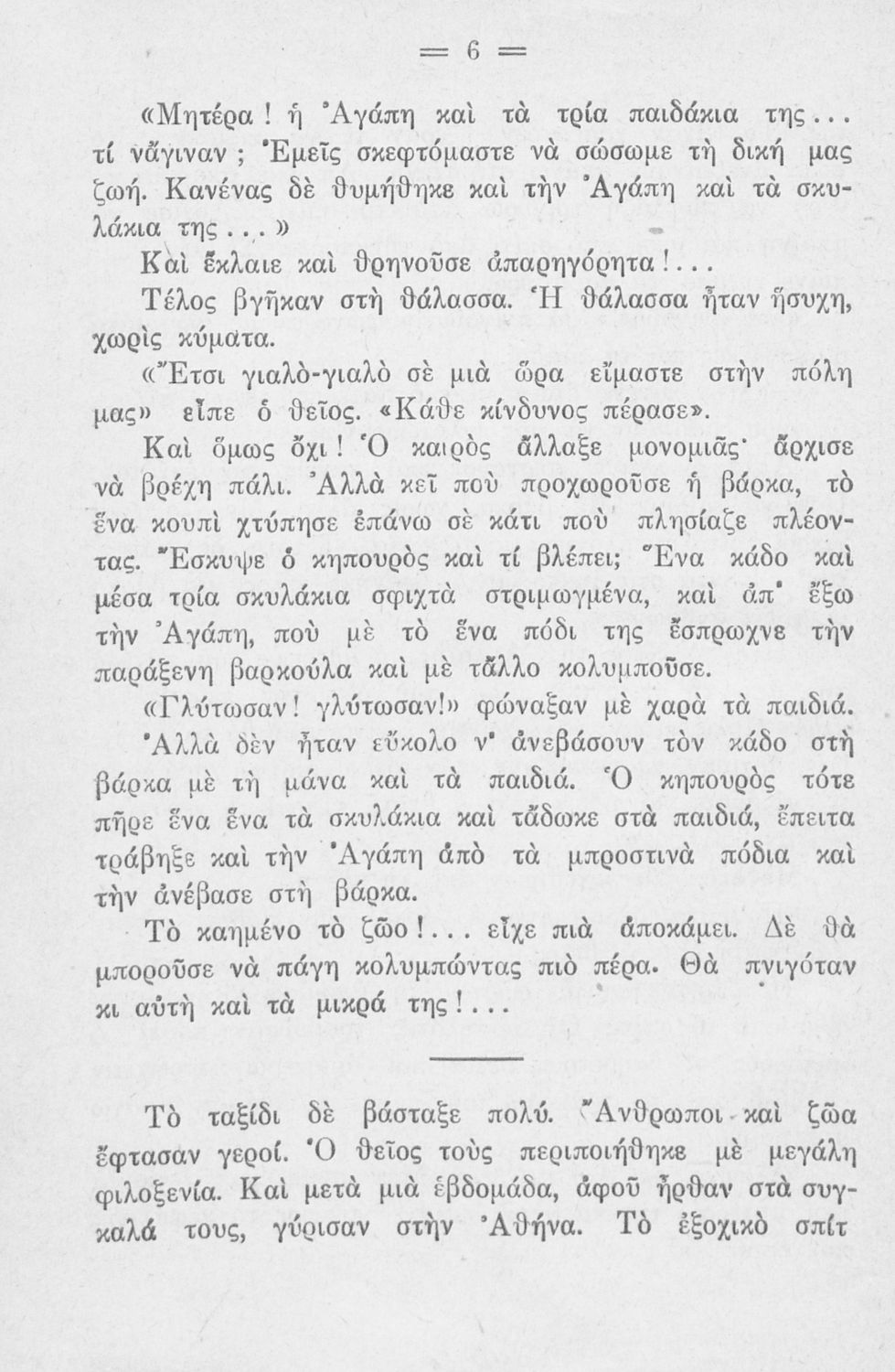 = 6 =

«Μητέρα! ἡ Ἀγάπη καὶ τὰ τρία παιδάκια της... τί νἄγιναν; Ἐμεῖς σκεφτόμαστε νὰ σώσωμε τὴ δική μας ζωή. Κανένας δὲ θυμήθηκε καὶ τὴν Ἀγάπη καὶ τὰ σκυλάκια της...»

Καὶ ἔκλαιε καὶ θρηνοῦσε ἀπαρηγόρητα!...

Τέλος βγῆκαν στὴ θάλασσα. Ἡ θάλασσα ἦταν ἥσυχη, χωρὶς κύματα.

«Ἔτσι γιαλὸ-γιαλὸ σὲ μιὰ ὥρα εἴμαστε στὴν πόλη μας» εἶπε ὁ θεῖος. «Κάθε κίνδυνος πέρασε».

Καὶ ὅμως ὄχι! Ὁ καιρὸς ἄλλαξε μονομιᾶς· ἄρχισε νὰ βρέχη πάλι. Ἀλλὰ κεῖ ποὺ προχωροῦσε ἡ βάρκα, τὸ ἕνα κουπὶ χτύπησε ἐπάνω σὲ κάτι ποὺ πλησίαζε πλέοντας. Ἔσκυψε ὁ κηπουρὸς καὶ τί βλέπει; Ἕνα κάδο καὶ μέσα τρία σκυλάκια σφιχτὰ στριμωγμένα, καὶ ἀπ' ἔξω τὴν Ἀγάπη, ποὺ μὲ τὸ ἕνα πόδι της ἔσπρωχνε τὴν παράξενη βαρκούλα καὶ μὲ τἄλλο κολυμποῦσε.

«Γλύτωσαν! γλύτωσαν!» φώναξαν μὲ χαρὰ τὰ παιδιά.

Ἀλλὰ δὲν ἦταν εὔκολο ν' ἀνεβάσουν τὸν κάδο στὴ βάρκα μὲ τὴ μάνα καὶ τὰ παιδιά. Ὁ κηπουρὸς τότε πῆρε ἕνα ἕνα τὰ σκυλάκια καὶ τἄδωκε στὰ παιδιά, ἔπειτα τράβηξε καὶ τὴν Ἀγάπη ἀπὸ τὰ μπροστινὰ πόδια καὶ τὴν ἀνέβασε στὴ βάρκα.

Τὸ καημένο τὸ ζῶο!... εἶχε πιὰ ἀποκάμει. Δὲ θὰ μποροῦσε νὰ πάγη κολυμπώντας πιὸ πέρα. Θὰ πνιγόταν κι αὐτὴ καὶ τὰ μικρά της!...

Τὸ ταξίδι δὲ βάσταξε πολύ. Ἄνθρωποι καὶ ζῶα ἔφτασαν γεροί. Ὁ θεῖος τοὺς περιποιήθηκε μὲ μεγάλη φιλοξενία. Καὶ μετὰ μιὰ ἑβδομάδα, ἀφοῦ ἦρθαν στὰ συγκαλά τους, γύρισαν στὴν Ἀθήνα. Τὸ ἐξοχικὸ σπίτ